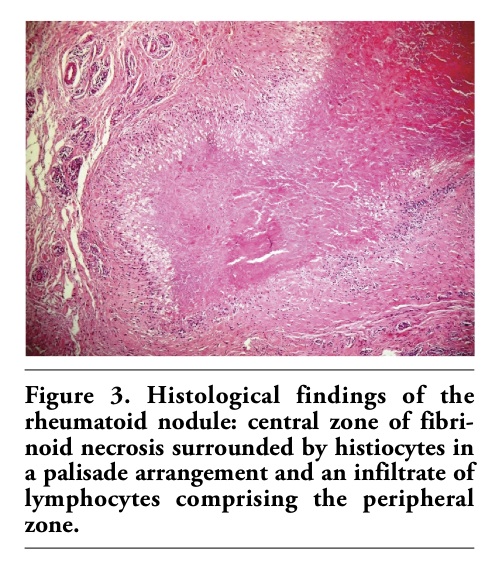 Figure 3. Histological findings of the rheumatoid nodule: central zone of fibrinoid necrosis surrounded by histiocytes in a palisade arrangement and an infiltrate of lymphocytes comprising the peripheral zone.